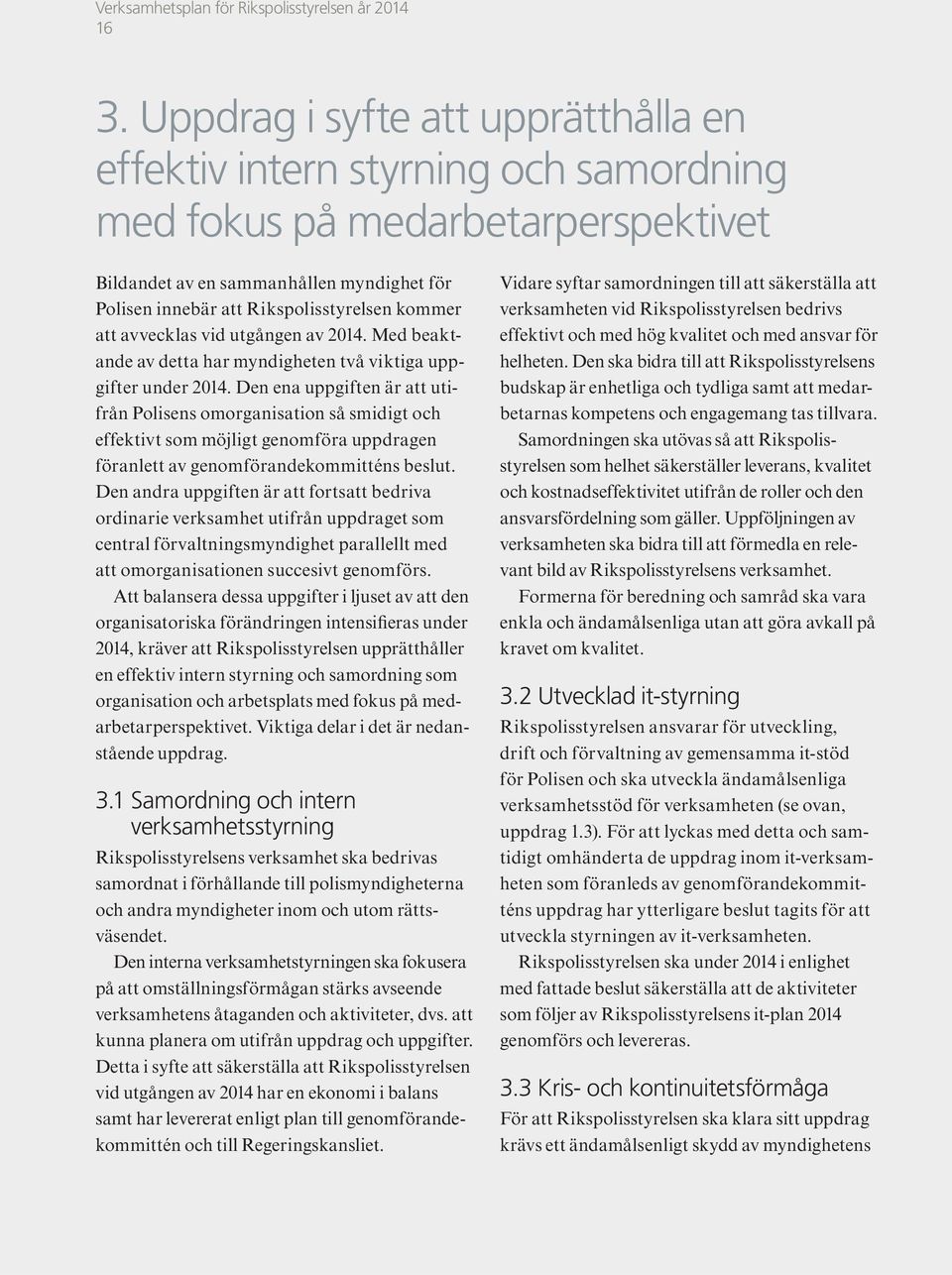 Verksamhetsplan för Rikspolisstyrelsen år 2014
16

3. Uppdrag i syfte att upprätthålla en effektiv intern styrning och samordning med fokus på medarbetarperspektivet

Bildandet av en sammanhållen myndighet för Polisen innebär att Rikspolisstyrelsen kommer att avvecklas vid utgången av 2014. Med beaktande av detta har myndigheten två viktiga uppgifter under 2014. Den ena uppgiften är att utifrån Polisens omorganisation så smidigt och effektivt som möjligt genomföra uppdragen föranlett av genomförandekommitténs beslut. Den andra uppgiften är att fortsatt bedriva ordinarie verksamhet utifrån uppdraget som central förvaltningsmyndighet parallellt med att omorganisationen succesivt genomförs.

Att balansera dessa uppgifter i ljuset av att den organisatoriska förändringen intensifieras under 2014, kräver att Rikspolisstyrelsen upprätthåller en effektiv intern styrning och samordning som organisation och arbetsplats med fokus på medarbetarperspektivet. Viktiga delar i det är nedanstående uppdrag.

3.1 Samordning och intern verksamhetsstyrning

Rikspolisstyrelsens verksamhet ska bedrivas samordnat i förhållande till polismyndigheterna och andra myndigheter inom och utom rättsväsendet.

Den interna verksamhetstyrningen ska fokusera på att omställningsförmågan stärks avseende verksamhetens åtaganden och aktiviteter, dvs. att kunna planera om utifrån uppdrag och uppgifter. Detta i syfte att säkerställa att Rikspolisstyrelsen vid utgången av 2014 har en ekonomi i balans samt har levererat enligt plan till genomförandekommittén och till Regeringskansliet.

Vidare syftar samordningen till att säkerställa att verksamheten vid Rikspolisstyrelsen bedrivs effektivt och med hög kvalitet och med ansvar för helheten. Den ska bidra till att Rikspolisstyrelsens budskap är enhetliga och tydliga samt att medarbetarnas kompetens och engagemang tas tillvara.

Samordningen ska utövas så att Rikspolisstyrelsen som helhet säkerställer leverans, kvalitet och kostnadseffektivitet utifrån de roller och den ansvarsfördelning som gäller. Uppföljningen av verksamheten ska bidra till att förmedla en relevant bild av Rikspolisstyrelsens verksamhet.

Formerna för beredning och samråd ska vara enkla och ändamålsenliga utan att göra avkall på kravet om kvalitet.

3.2 Utvecklad it-styrning

Rikspolisstyrelsen ansvarar för utveckling, drift och förvaltning av gemensamma it-stöd för Polisen och ska utveckla ändamålsenliga verksamhetsstöd för verksamheten (se ovan, uppdrag 1.3). För att lyckas med detta och samtidigt omhänderta de uppdrag inom it-verksamheten som föranleds av genomförandekommitténs uppdrag har ytterligare beslut tagits för att utveckla styrningen av it-verksamheten.

Rikspolisstyrelsen ska under 2014 i enlighet med fattade beslut säkerställa att de aktiviteter som följer av Rikspolisstyrelsens it-plan 2014 genomförs och levereras.

3.3 Kris- och kontinuitetsförmåga

För att Rikspolisstyrelsen ska klara sitt uppdrag krävs ett ändamålsenligt skydd av myndighetens